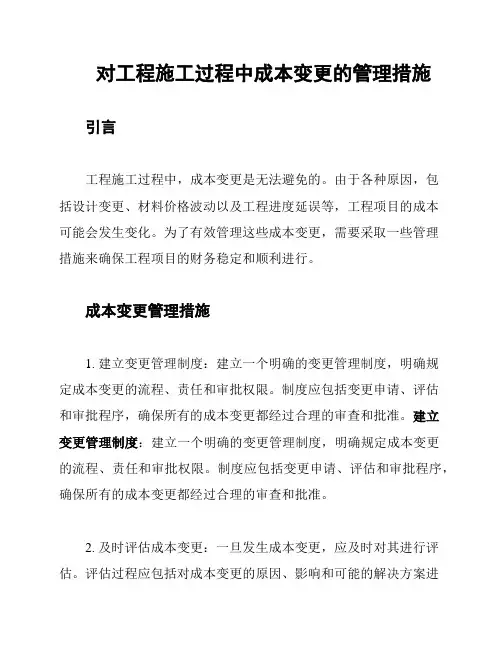 对工程施工过程中成本变更的管理措施

引言

工程施工过程中，成本变更是无法避免的。由于各种原因，包括设计变更、材料价格波动以及工程进度延误等，工程项目的成本可能会发生变化。为了有效管理这些成本变更，需要采取一些管理措施来确保工程项目的财务稳定和顺利进行。

成本变更管理措施

1. 建立变更管理制度：建立一个明确的变更管理制度，明确规定成本变更的流程、责任和审批权限。制度应包括变更申请、评估和审批程序，确保所有的成本变更都经过合理的审查和批准。建立变更管理制度：建立一个明确的变更管理制度，明确规定成本变更的流程、责任和审批权限。制度应包括变更申请、评估和审批程序，确保所有的成本变更都经过合理的审查和批准。

2. 及时评估成本变更：一旦发生成本变更，应及时对其进行评估。评估过程应包括对成本变更的原因、影响和可能的解决方案进